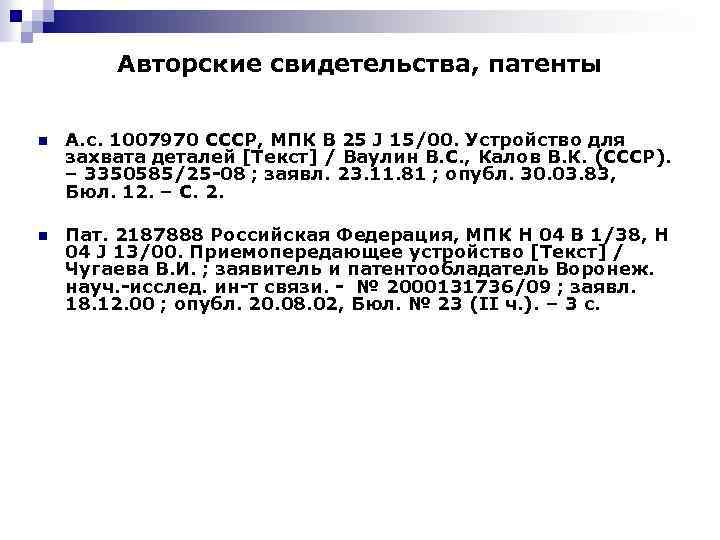 Авторские свидетельства, патенты

А.с. 1007970 СССР, МПК В 25 J 15/00. Устройство для захвата деталей [Текст] / Ваулин В.С., Калов В.К. (СССР). – 3350585/25-08 ; заявл. 23.11.81 ; опубл. 30.03.83, Бюл. 12. – С. 2.

Пат. 2187888 Российская Федерация, МПК Н 04 В 1/38, Н 04 J 13/00. Приемопередающее устройство [Текст] / Чугаева В.И. ; заявитель и патентообладатель Воронеж. науч.-исслед. ин-т связи. - № 2000131736/09 ; заявл. 18.12.00 ; опубл. 20.08.02, Бюл. № 23 (II ч.). – 3 с.